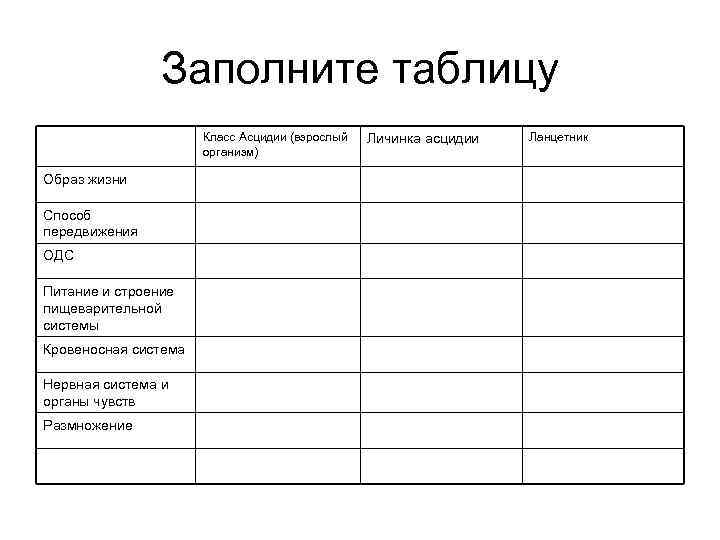 Заполните таблицу

| | Класс Асцидии (взрослый организм) | Личинка асцидии | Ланцетник |
|---|---|---|---|
| Образ жизни | | | |
| Способ передвижения | | | |
| ОДС | | | |
| Питание и строение пищеварительной системы | | | |
| Кровеносная система | | | |
| Нервная система и органы чувств | | | |
| Размножение | | | |
| | | | |